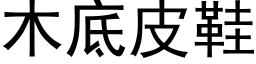 木底皮鞋